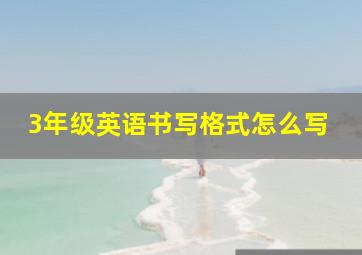 3年级英语书写格式怎么写